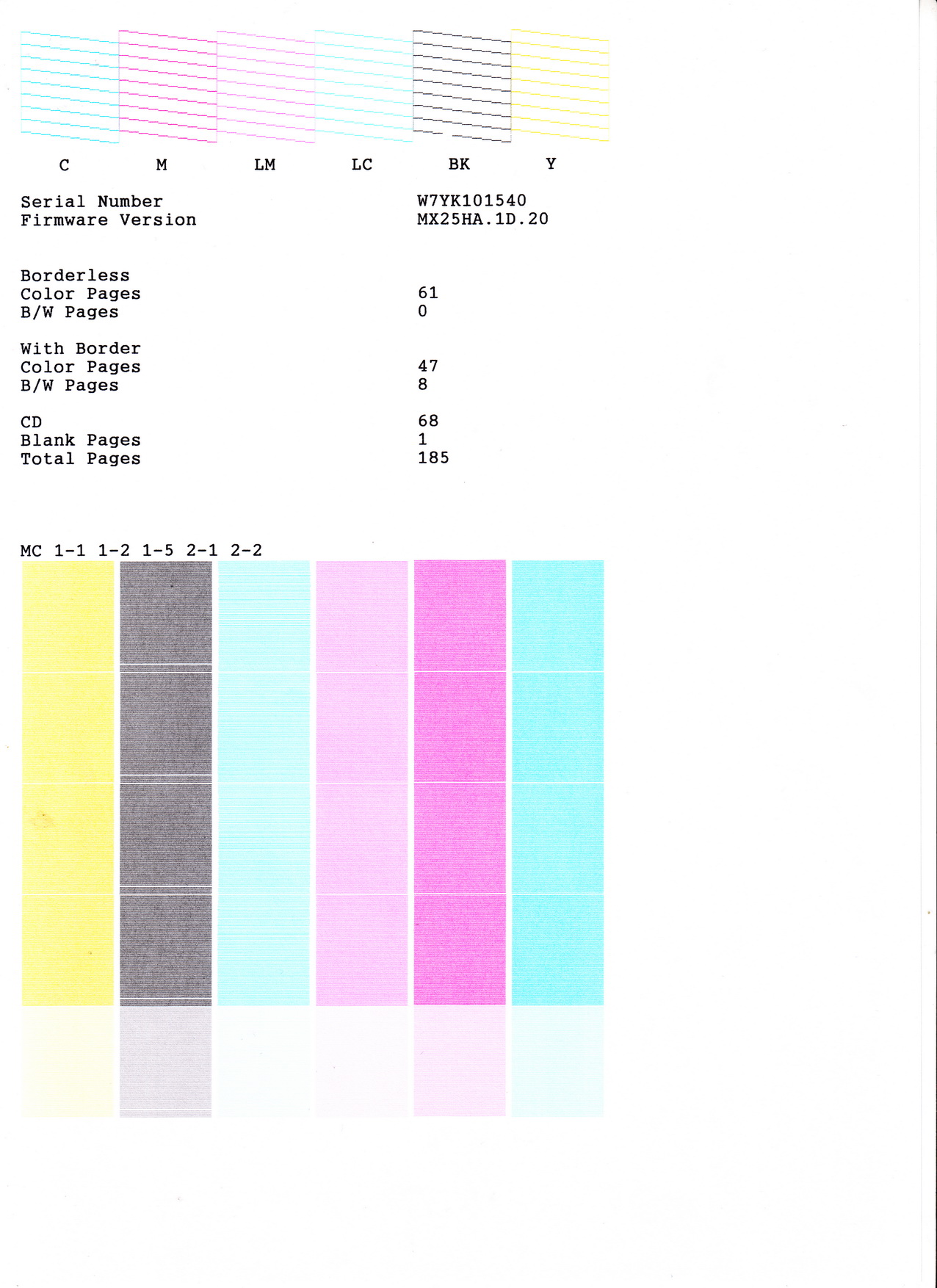 C M LM LC BK Y

Serial Number W7YK101540
Firmware Version MX25HA.1D.20

Borderless
Color Pages 61
B/W Pages 0

With Border
Color Pages 47
B/W Pages 8

CD 68
Blank Pages 1
Total Pages 185

MC 1-1 1-2 1-5 2-1 2-2